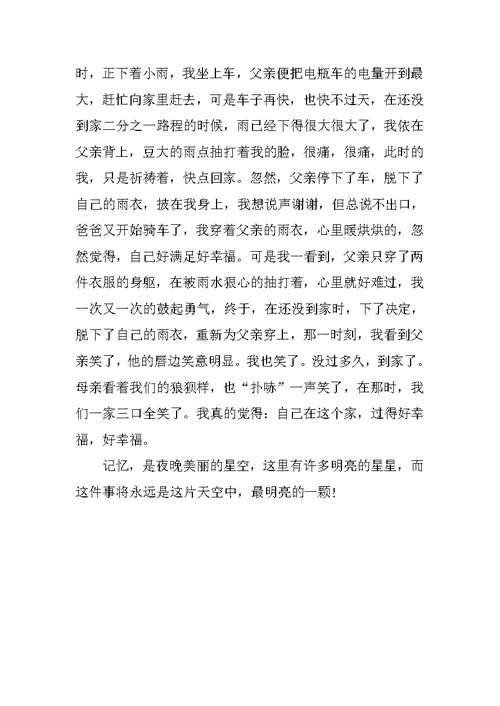 时，正下着小雨，我坐上车，父亲便把电瓶车的电量开到最大，赶忙向家里赶去，可是车子再快，也快不过天，在还没到家二分之一路程的时候，雨已经下得很大很大了，我依在父亲背上，豆大的雨点抽打着我的脸，很痛，很痛，此时的我，只是祈祷着，快点回家。忽然，父亲停下了车，脱下了自己的雨衣，披在我身上，我想说声谢谢，但总说不出口，爸爸又开始骑车了，我穿着父亲的雨衣，心里暖烘烘的，忽然觉得，自己好满足好幸福。可是我一看到，父亲只穿了两件衣服的身躯，在被雨水狠心的抽打着，心里就好难过，我一次又一次的鼓起勇气，终于，在还没到家时，下了决定，脱下了自己的雨衣，重新为父亲穿上，那一时刻，我看到父亲笑了，他的唇边笑意明显。我也笑了。没过多久，到家了。母亲看着我们的狼狈样，也“扑哧”一声笑了，在那时，我们一家三口全笑了。我真的觉得：自己在这个家，过得好幸福，好幸福。

记忆，是夜晚美丽的星空，这里有许多明亮的星星，而这件事将永远是这片天空中，最明亮的一颗!